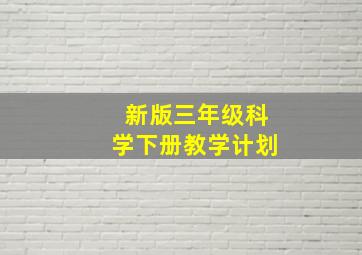 新版三年级科学下册教学计划